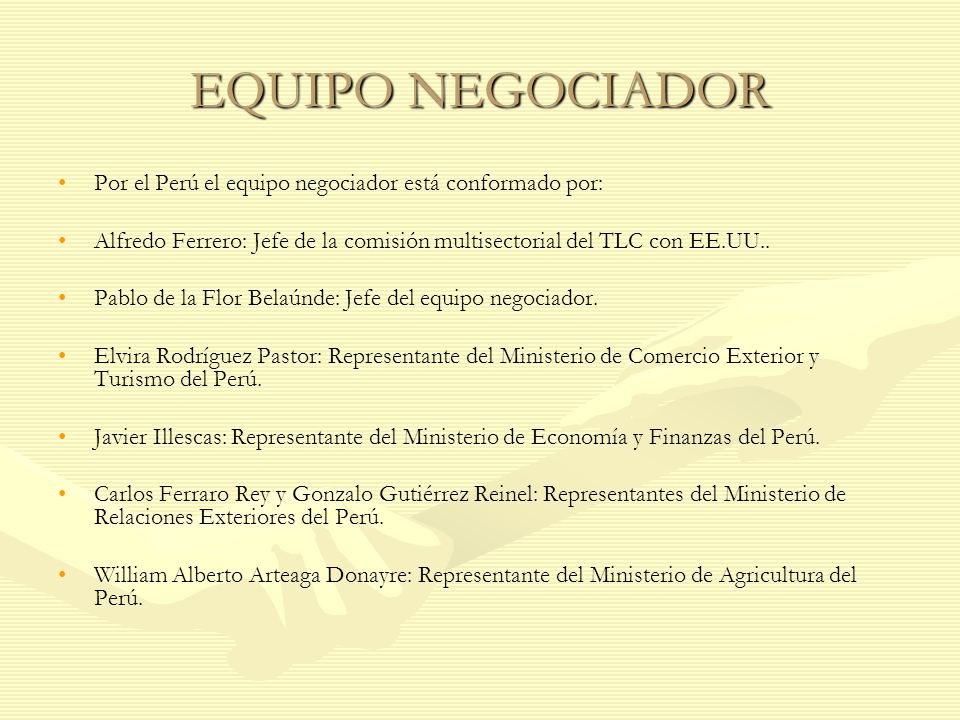 EQUIPO NEGOCIADOR

• Por el Perú el equipo negociador está conformado por:

• Alfredo Ferrero: Jefe de la comisión multisectorial del TLC con EE.UU..

• Pablo de la Flor Belaúnde: Jefe del equipo negociador.

• Elvira Rodríguez Pastor: Representante del Ministerio de Comercio Exterior y Turismo del Perú.

• Javier Illescas: Representante del Ministerio de Economía y Finanzas del Perú.

• Carlos Ferraro Rey y Gonzalo Gutiérrez Reinel: Representantes del Ministerio de Relaciones Exteriores del Perú.

• William Alberto Arteaga Donayre: Representante del Ministerio de Agricultura del Perú.